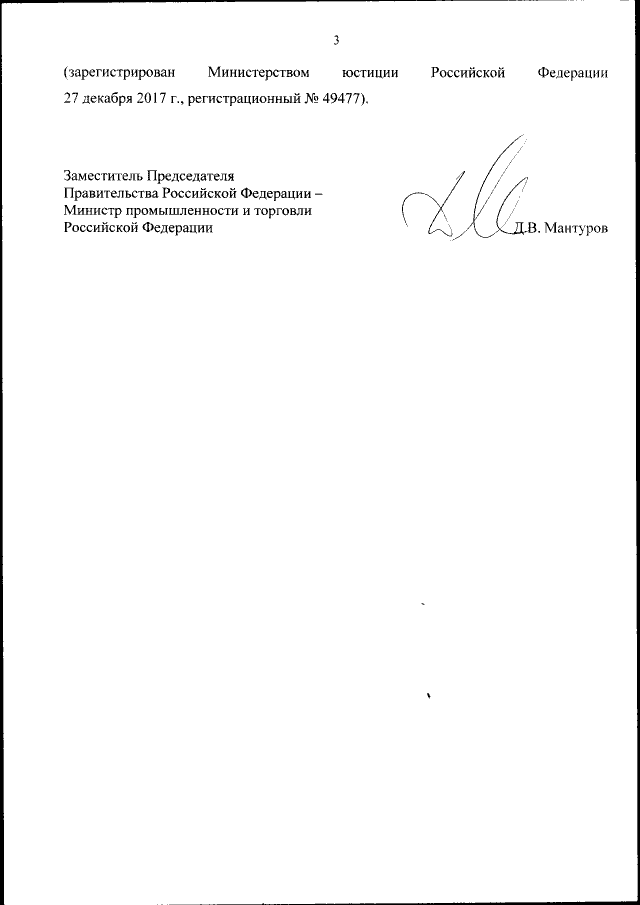 3

(зарегистрирован Министерством юстиции Российской Федерации 27 декабря 2017 г., регистрационный № 49477).

Заместитель Председателя
Правительства Российской Федерации –
Министр промышленности и торговли
Российской Федерации

Д.В. Мантуров